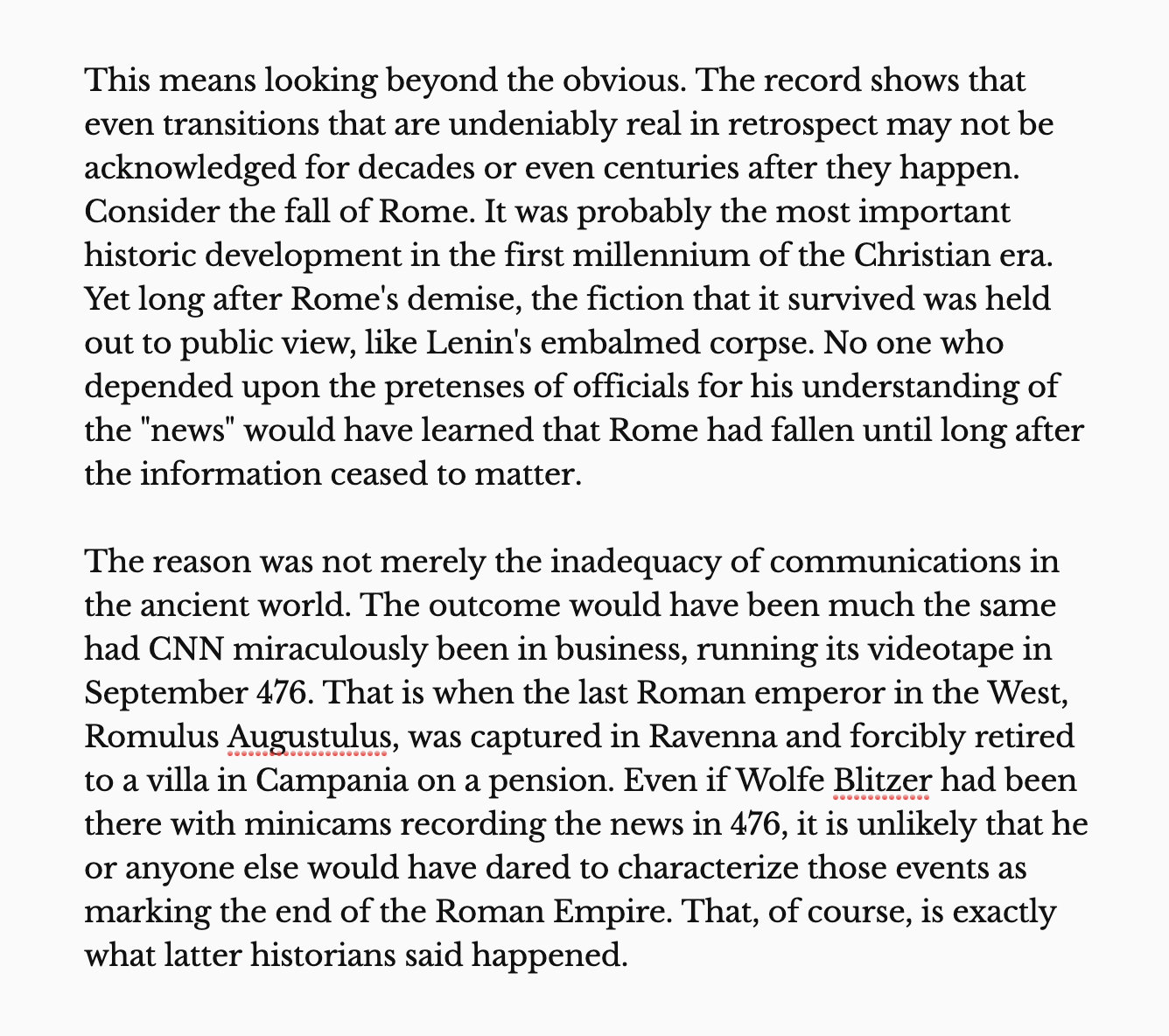 This means looking beyond the obvious. The record shows that even transitions that are undeniably real in retrospect may not be acknowledged for decades or even centuries after they happen. Consider the fall of Rome. It was probably the most important historic development in the first millennium of the Christian era. Yet long after Rome's demise, the fiction that it survived was held out to public view, like Lenin's embalmed corpse. No one who depended upon the pretenses of officials for his understanding of the "news" would have learned that Rome had fallen until long after the information ceased to matter.

The reason was not merely the inadequacy of communications in the ancient world. The outcome would have been much the same had CNN miraculously been in business, running its videotape in September 476. That is when the last Roman emperor in the West, Romulus Augustulus, was captured in Ravenna and forcibly retired to a villa in Campania on a pension. Even if Wolfe Blitzer had been there with minicams recording the news in 476, it is unlikely that he or anyone else would have dared to characterize those events as marking the end of the Roman Empire. That, of course, is exactly what latter historians said happened.